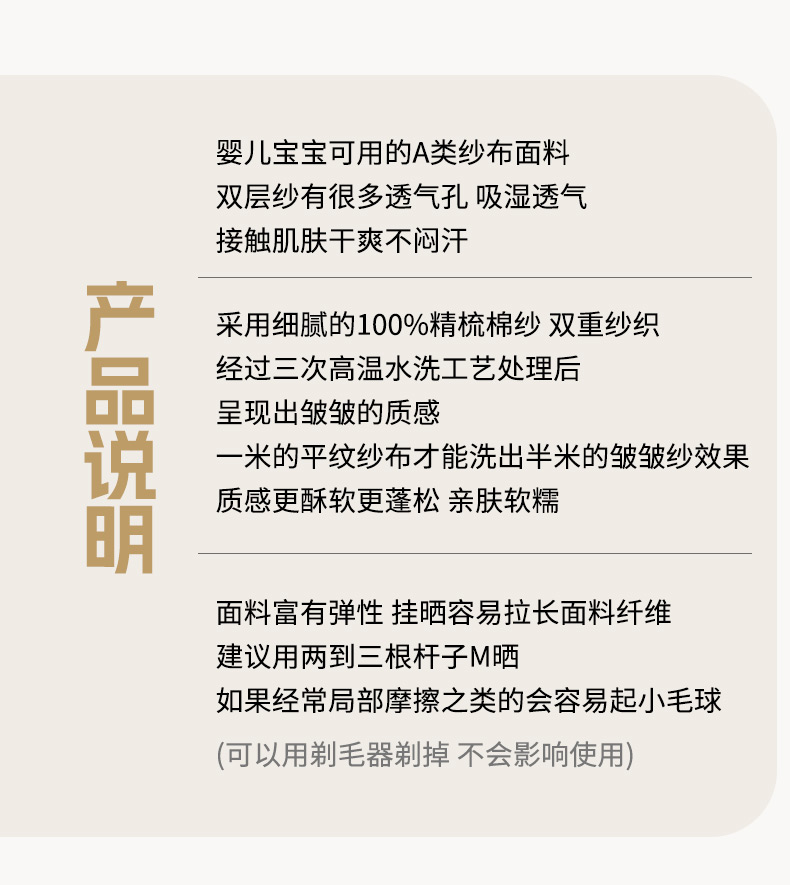 产品说明

婴儿宝宝可用的A类纱布面料
双层纱有很多透气孔 吸湿透气
接触肌肤干爽不闷汗

采用细腻的100%精梳棉纱 双重纱织
经过三次高温水洗工艺处理后
呈现出皱皱的质感
一米的平纹纱布才能洗出半米的皱皱纱效果
质感更酥软更蓬松 亲肤软糯

面料富有弹性 挂晒容易拉长面料纤维
建议用两到三根杆子M晒
如果经常局部摩擦之类的会容易起小毛球

(可以用剃毛器剃掉 不会影响使用)